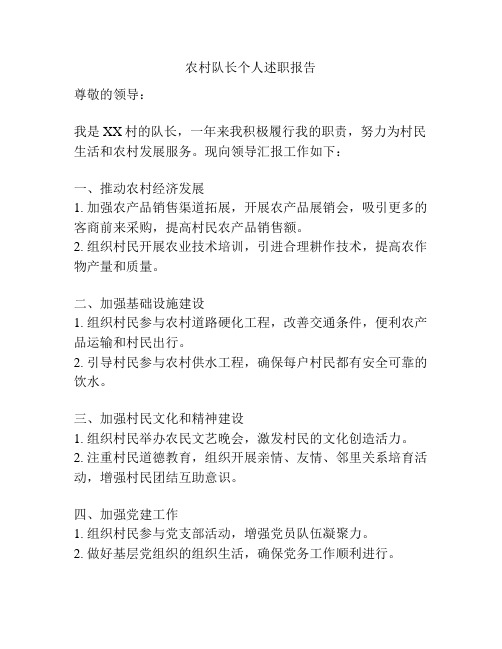 农村队长个人述职报告

尊敬的领导：

我是XX村的队长，一年来我积极履行我的职责，努力为村民生活和农村发展服务。现向领导汇报工作如下：

一、推动农村经济发展
1. 加强农产品销售渠道拓展，开展农产品展销会，吸引更多的客商前来采购，提高村民农产品销售额。
2. 组织村民开展农业技术培训，引进合理耕作技术，提高农作物产量和质量。

二、加强基础设施建设
1. 组织村民参与农村道路硬化工程，改善交通条件，便利农产品运输和村民出行。
2. 引导村民参与农村供水工程，确保每户村民都有安全可靠的饮水。

三、加强村民文化和精神建设
1. 组织村民举办农民文艺晚会，激发村民的文化创造活力。
2. 注重村民道德教育，组织开展亲情、友情、邻里关系培育活动，增强村民团结互助意识。

四、加强党建工作
1. 组织村民参与党支部活动，增强党员队伍凝聚力。
2. 做好基层党组织的组织生活，确保党务工作顺利进行。